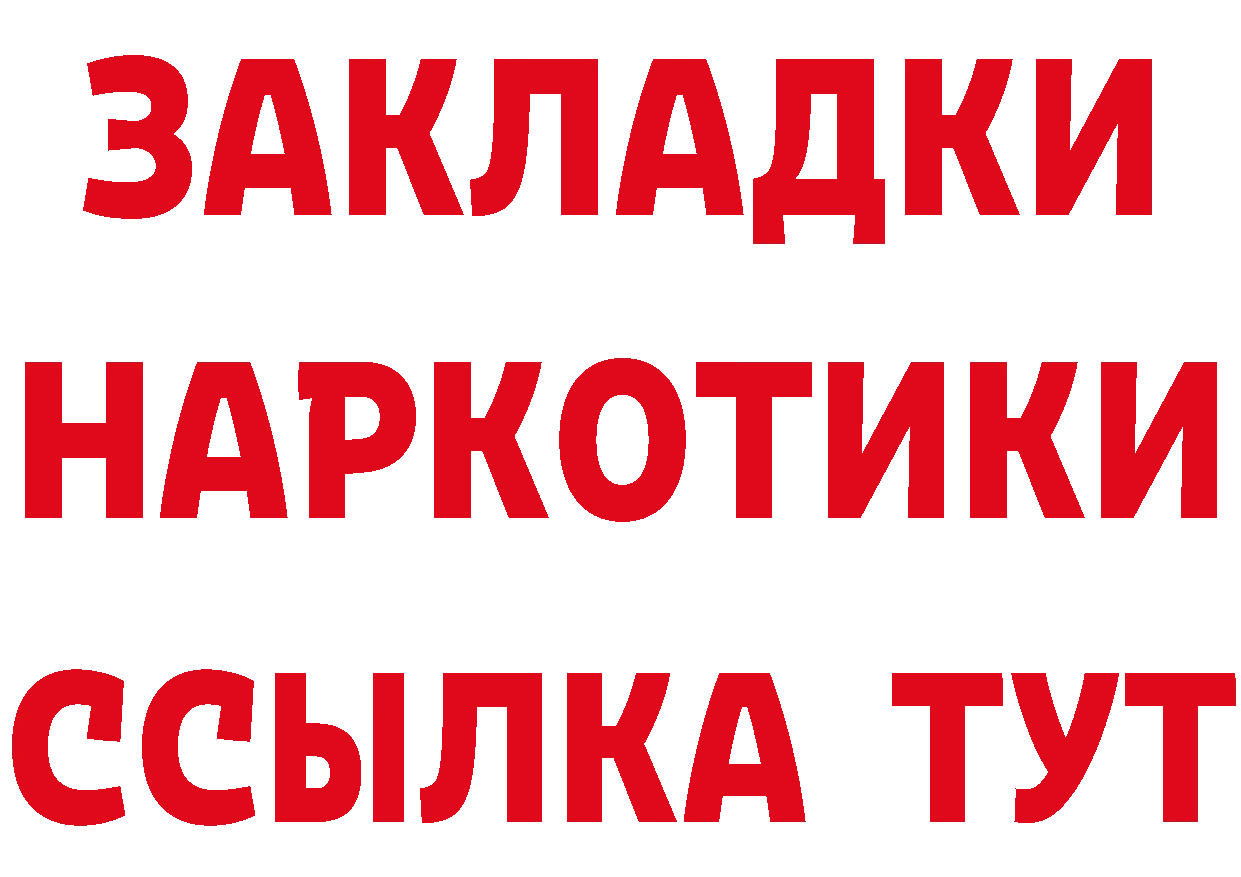 ЗАКЛАДКИ
НАРКОТИКИ
ССЫЛКА ТУТ